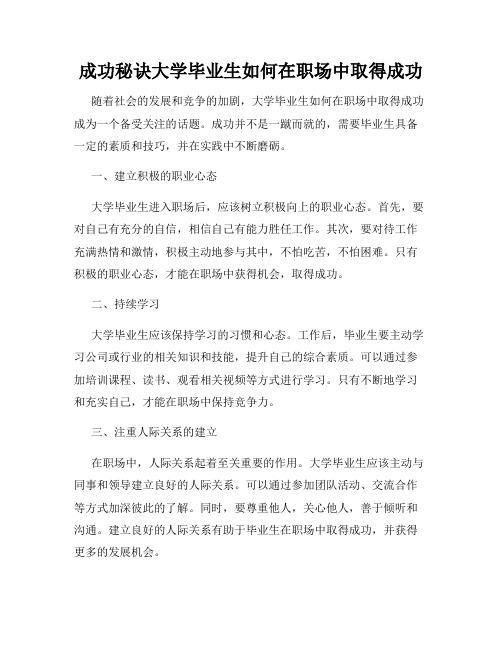 成功秘诀大学毕业生如何在职场中取得成功

随着社会的发展和竞争的加剧，大学毕业生如何在职场中取得成功成为一个备受关注的话题。成功并不是一蹴而就的，需要毕业生具备一定的素质和技巧，并在实践中不断磨砺。

一、建立积极的职业心态

大学毕业生进入职场后，应该树立积极向上的职业心态。首先，要对自己有充分的自信，相信自己有能力胜任工作。其次，要对待工作充满热情和激情，积极主动地参与其中，不怕吃苦，不怕困难。只有积极的职业心态，才能在职场中获得机会，取得成功。

二、持续学习

大学毕业生应该保持学习的习惯和心态。工作后，毕业生要主动学习公司或行业的相关知识和技能，提升自己的综合素质。可以通过参加培训课程、读书、观看相关视频等方式进行学习。只有不断地学习和充实自己，才能在职场中保持竞争力。

三、注重人际关系的建立

在职场中，人际关系起着至关重要的作用。大学毕业生应该主动与同事和领导建立良好的人际关系。可以通过参加团队活动、交流合作等方式加深彼此的了解。同时，要尊重他人，关心他人，善于倾听和沟通。建立良好的人际关系有助于毕业生在职场中取得成功，并获得更多的发展机会。